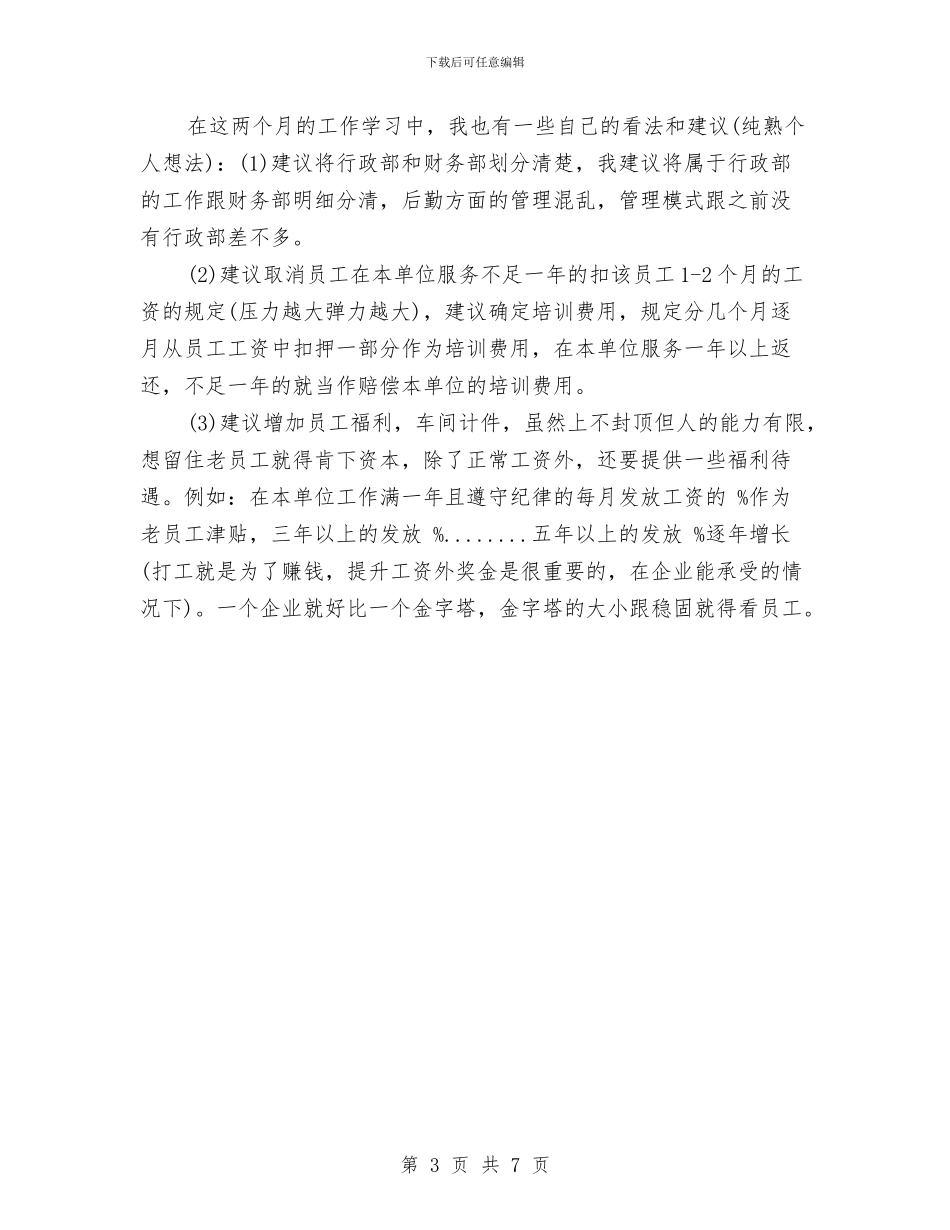 下载后可任意编辑

在这两个月的工作学习中，我也有一些自己的看法和建议(纯熟个人想法)：(1)建议将行政部和财务部划分清楚，我建议将属于行政部的工作跟财务部明细分清，后勤方面的管理混乱，管理模式跟之前没有行政部差不多。

(2)建议取消员工在本单位服务不足一年的扣该员工1-2个月的工资的规定(压力越大弹力越大)，建议确定培训费用，规定分几个月逐月从员工工资中扣押一部分作为培训费用，在本单位服务一年以上返还，不足一年的就当作赔偿本单位的培训费用。

(3)建议增加员工福利，车间计件，虽然上不封顶但人的能力有限，想留住老员工就得肯下资本，除了正常工资外，还要提供一些福利待遇。例如：在本单位工作满一年且遵守纪律的每月发放工资的 %作为老员工津贴，三年以上的发放 %........五年以上的发放 %逐年增长(打工就是为了赚钱，提升工资外奖金是很重要的，在企业能承受的情况下)。一个企业就好比一个金字塔，金字塔的大小跟稳固就得看员工。

第 3 页 共 7 页